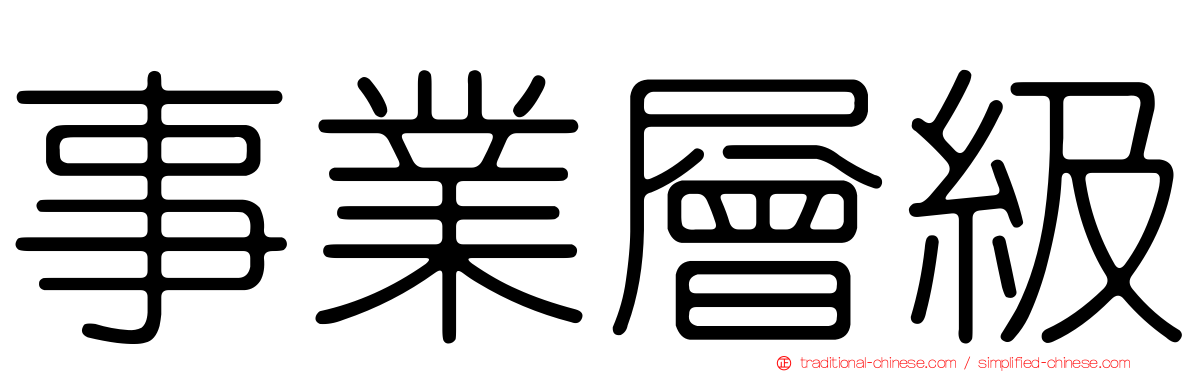 事業層級

traditional-chinese.com / simplified-chinese.com